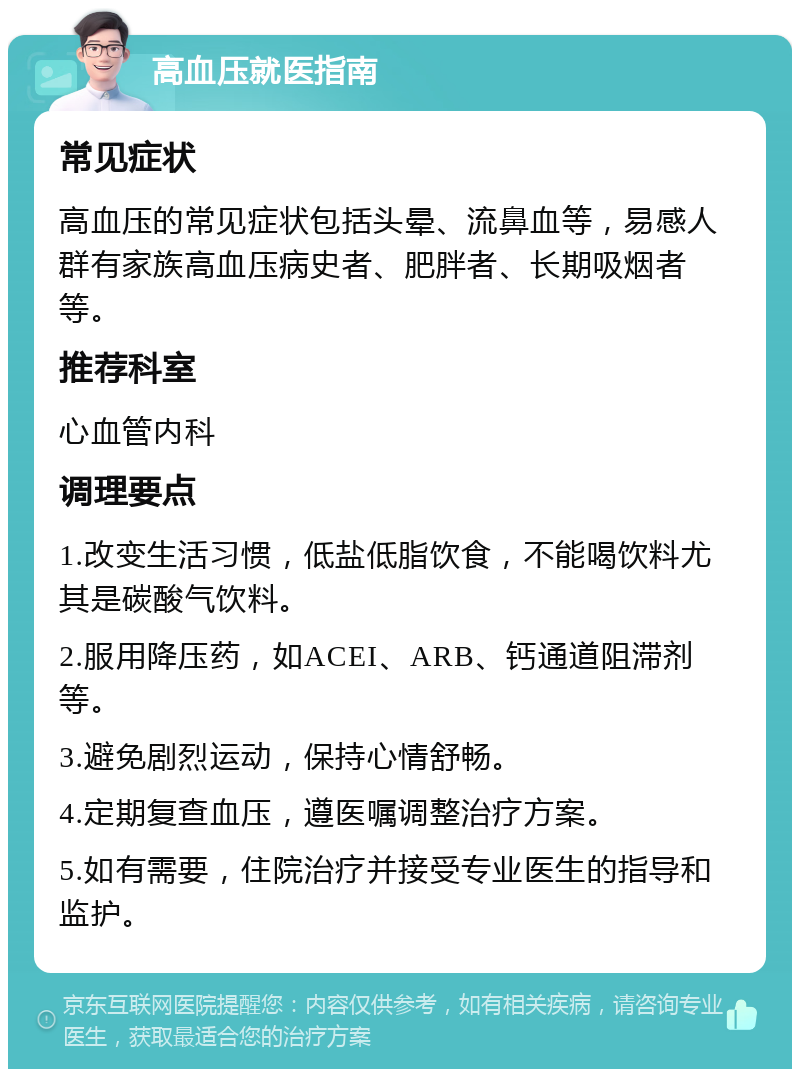 高血压就医指南

常见症状

高血压的常见症状包括头晕、流鼻血等，易感人群有家族高血压病史者、肥胖者、长期吸烟者等。

推荐科室

心血管内科

调理要点

1.改变生活习惯，低盐低脂饮食，不能喝饮料尤其是碳酸气饮料。

2.服用降压药，如ACEI、ARB、钙通道阻滞剂等。

3.避免剧烈运动，保持心情舒畅。

4.定期复查血压，遵医嘱调整治疗方案。

5.如有需要，住院治疗并接受专业医生的指导和监护。

京东互联网医院提醒您：内容仅供参考，如有相关疾病，请咨询专业医生，获取最适合您的治疗方案